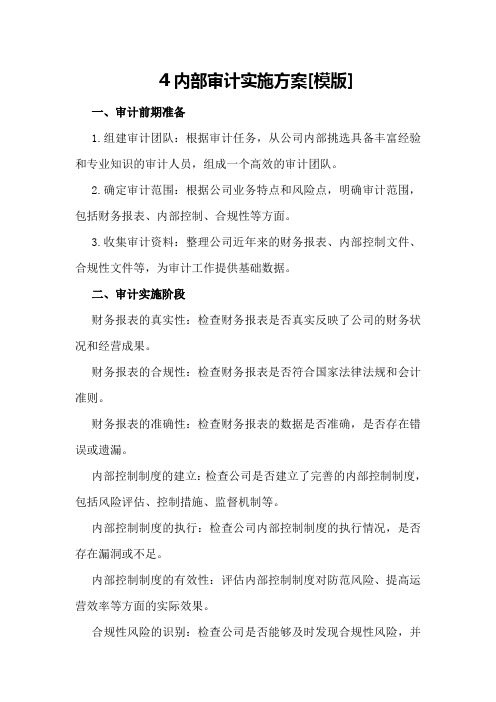 4 内部审计实施方案[模版]

一、审计前期准备

1.组建审计团队：根据审计任务，从公司内部挑选具备丰富经验和专业知识的审计人员，组成一个高效的审计团队。

2.确定审计范围：根据公司业务特点和风险点，明确审计范围，包括财务报表、内部控制、合规性等方面。

3.收集审计资料：整理公司近年来的财务报表、内部控制文件、合规性文件等，为审计工作提供基础数据。

二、审计实施阶段

财务报表的真实性：检查财务报表是否真实反映了公司的财务状况和经营成果。

财务报表的合规性：检查财务报表是否符合国家法律法规和会计准则。

财务报表的准确性：检查财务报表的数据是否准确，是否存在错误或遗漏。

内部控制制度的建立：检查公司是否建立了完善的内部控制制度，包括风险评估、控制措施、监督机制等。

内部控制制度的执行：检查公司内部控制制度的执行情况，是否存在漏洞或不足。

内部控制制度的有效性：评估内部控制制度对防范风险、提高运营效率等方面的实际效果。

合规性风险的识别：检查公司是否能够及时发现合规性风险，并